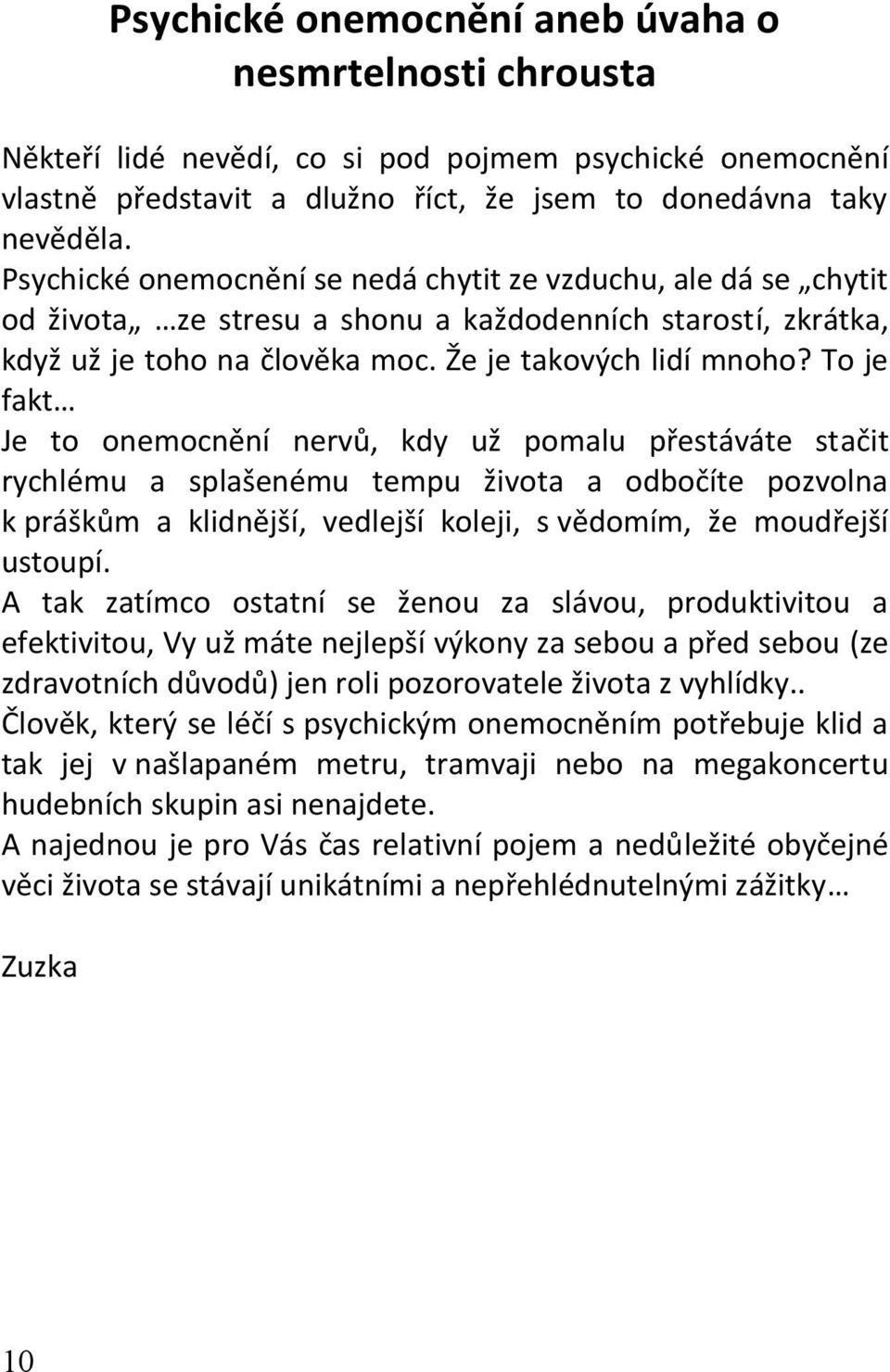 Psychické onemocnění aneb úvaha o nesmrtelnosti chrousta

Někteří lidé nevědí, co si pod pojmem psychické onemocnění vlastně představit a dlužno říct, že jsem to donedávna taky nevěděla.
Psychické onemocnění se nedá chytit ze vzduchu, ale dá se „chytit od života„ …ze stresu a shonu a každodenních starostí, zkrátka, když už je toho na člověka moc. Že je takových lidí mnoho? To je fakt…
Je to onemocnění nervů, kdy už pomalu přestáváte stačit rychlému a splašenému tempu života a odbočíte pozvolna k práškům a klidnější, vedlejší koleji, s vědomím, že moudřejší ustoupí.
A tak zatímco ostatní se ženou za slávou, produktivitou a efektivitou, Vy už máte nejlepší výkony za sebou a před sebou (ze zdravotních důvodů) jen roli pozorovatele života z vyhlídky..
Člověk, který se léčí s psychickým onemocněním potřebuje klid a tak jej v našlapaném metru, tramvaji nebo na megakoncertu hudebních skupin asi nenajdete.
A najednou je pro Vás čas relativní pojem a nedůležité obyčejné věci života se stávají unikátními a nepřehlédnutelnými zážitky…

Zuzka

10